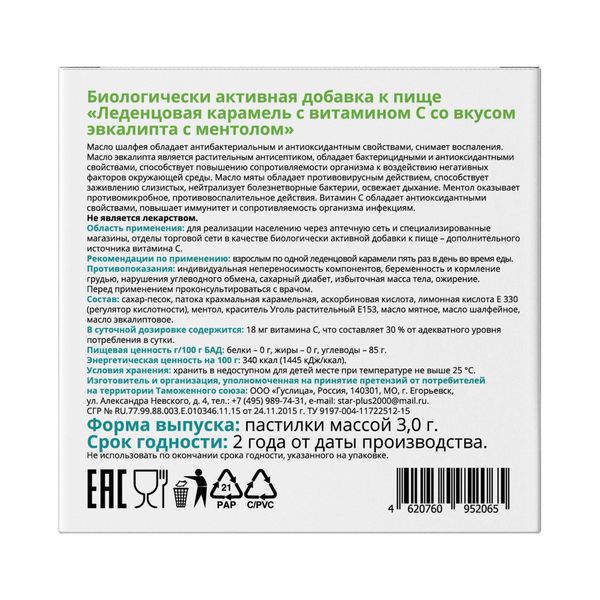 Биологически активная добавка к пище «Леденцовая карамель с витамином С со вкусом эвкалипта с ментолом»

Масло шалфея обладает антибактериальным и антиоксидантным свойствами, снимает воспаления. Масло эвкалипта является растительным антисептиком, обладает бактерицидными и антиоксидантными свойствами, способствует повышению сопротивляемости организма к воздействию негативных факторов окружающей среды. Масло мяты обладает противовирусным действием, способствует заживлению слизистых, нейтрализует болезнетворные бактерии, освежает дыхание. Ментол оказывает противомикробное, противовоспалительное действия. Витамин С обладает антиоксидантными свойствами, повышает иммунитет и сопротивляемость организма инфекциям.
Не является лекарством.
Область применения: для реализации населению через аптечную сеть и специализированные магазины, отделы торговой сети в качестве биологически активной добавки к пище – дополнительного источника витамина С.
Рекомендации по применению: взрослым по одной леденцовой карамели пять раз в день во время еды.
Противопоказания: индивидуальная непереносимость компонентов, беременность и кормление грудью, нарушения углеводного обмена, сахарный диабет, избыточная масса тела, ожирение.
Перед применением проконсультироваться с врачом.
Состав: сахар-песок, патока крахмальная карамельная, аскорбиновая кислота, лимонная кислота Е 330 (регулятор кислотности), ментол, краситель Уголь растительный Е153, масло мятное, масло шалфейное, масло эвкалиптовое.
В суточной дозировке содержится: 18 мг витамина С, что составляет 30 % от адекватного уровня потребления в сутки.
Пищевая ценность г/100 г БАД: белки – 0 г, жиры – 0 г, углеводы – 85 г.
Энергетическая ценность на 100 г: 340 ккал (1445 кДж/ккал).
Условия хранения: хранить в недоступном для детей месте при температуре не выше 25 °С.
Изготовитель и организация, уполномоченная на принятие претензий от потребителей на территории Таможенного союза: ООО «Гуслица», Россия, 140301, МО, г. Егорьевск, ул. Александра Невского, д. 4, тел.: +7 (495) 989-74-31, e-mail: star-plus2000@mail.ru.
СГР № RU.77.99.88.003.Е.010346.11.15 от 24.11.2015 г. ТУ 9197-004-11722512-15
Форма выпуска: пастилки массой 3,0 г.
Срок годности: 2 года от даты производства.
Не использовать по окончании срока годности, указанного на упаковке.

EAC
21
PAP
C/PVC
4 620760 952065